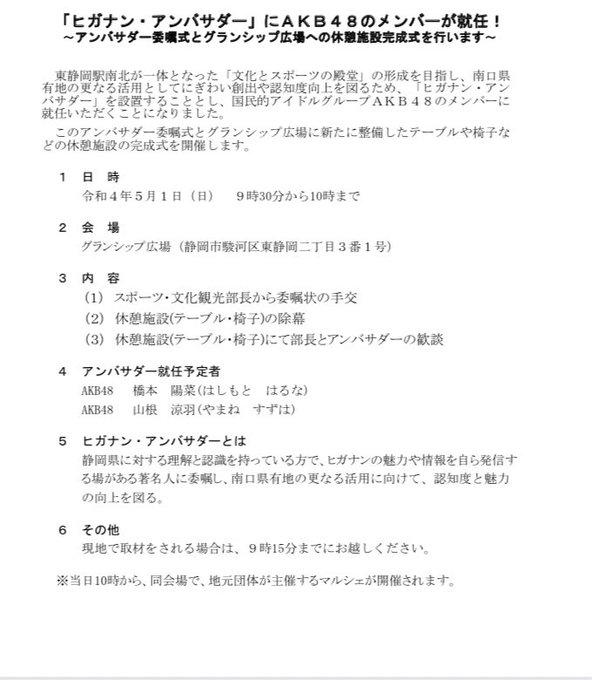 「ヒガナン・アンバサダー」にＡＫＢ４８のメンバーが就任！
～アンバサダー委嘱式とグランシップ広場への休憩施設完成式を行います～

東静岡駅南北が一体となった「文化とスポーツの殿堂」の形成を目指し、南口県有地の更なる活用としてにぎわい創出や認知度向上を図るため、「ヒガナン・アンバサダー」を設置することとし、国民的アイドルグループＡＫＢ４８のメンバーに就任いただくことになりました。

このアンバサダー委嘱式とグランシップ広場に新たに整備したテーブルや椅子などの休憩施設の完成式を開催します。

１　日　時
令和４年５月１日（日）　９時30分から10時まで

２　会　場
グランシップ広場（静岡市駿河区東静岡二丁目３番１号）

３　内　容
(1)　スポーツ・文化観光部長から委嘱状の手交
(2)　休憩施設(テーブル・椅子)の除幕
(3)　休憩施設(テーブル・椅子)にて部長とアンバサダーの歓談

４　アンバサダー就任予定者
AKB48　橋本　陽菜(はしもと　はるな)
AKB48　山根　涼羽(やまね　すずは)

５　ヒガナン・アンバサダーとは
静岡県に対する理解と認識を持っている方で、ヒガナンの魅力や情報を自ら発信する場がある著名人に委嘱し、南口県有地の更なる活用に向けて、認知度と魅力の向上を図る。

６　その他
現地で取材をされる場合は、９時15分までにお越しください。

※当日10時から、同会場で、地元団体が主催するマルシェが開催されます。